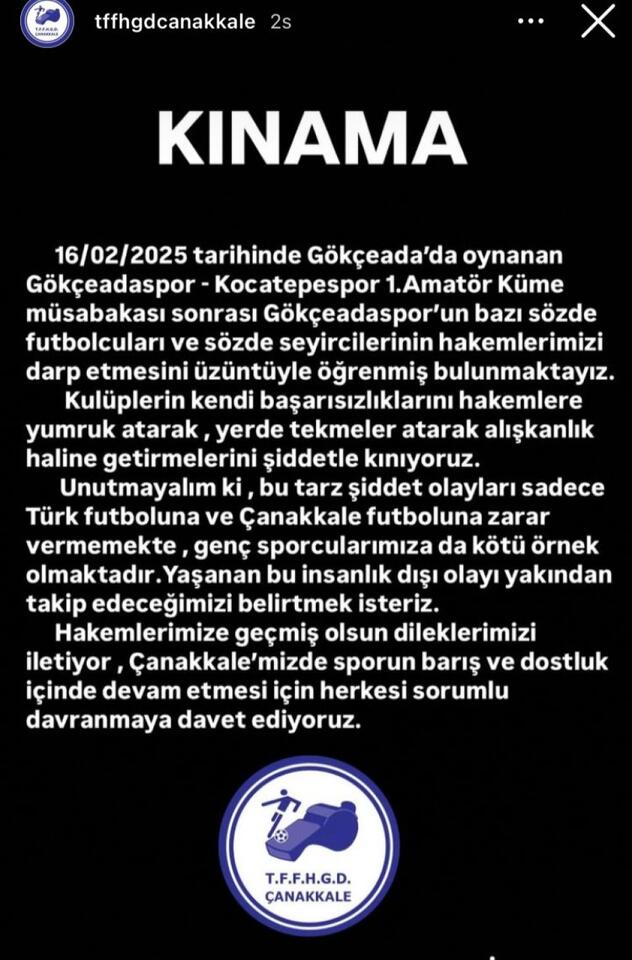 T.F.F.H.G.D. ÇANAKKALE

tffhgdcanakkale 2s

KINAMA

16/02/2025 tarihinde Gökçeada'da oynanan Gökçeadaspor - Kocatepespor 1.Amatör Küme müsabakası sonrası Gökçeadaspor'un bazı sözde futbolcuları ve sözde seyircilerinin hakemlerimizi darp etmesini üzüntüyle öğrenmiş bulunmaktayız.

Kulüplerin kendi başarısızlıklarını hakemlere yumruk atarak , yerde tekmeler atarak alışkanlık haline getirmelerini şiddetle kınıyoruz.

Unutmayalım ki , bu tarz şiddet olayları sadece Türk futboluna ve Çanakkale futboluna zarar vermemekte , genç sporcularımıza da kötü örnek olmaktadır.Yaşanan bu insanlık dışı olayı yakından takip edeceğimizi belirtmek isteriz.

Hakemlerimize geçmiş olsun dileklerimizi iletiyor , Çanakkale'mizde sporun barış ve dostluk içinde devam etmesi için herkesi sorumlu davranmaya davet ediyoruz.

T.F.F.H.G.D. ÇANAKKALE